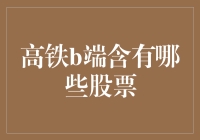 高铁b端含有哪些股票